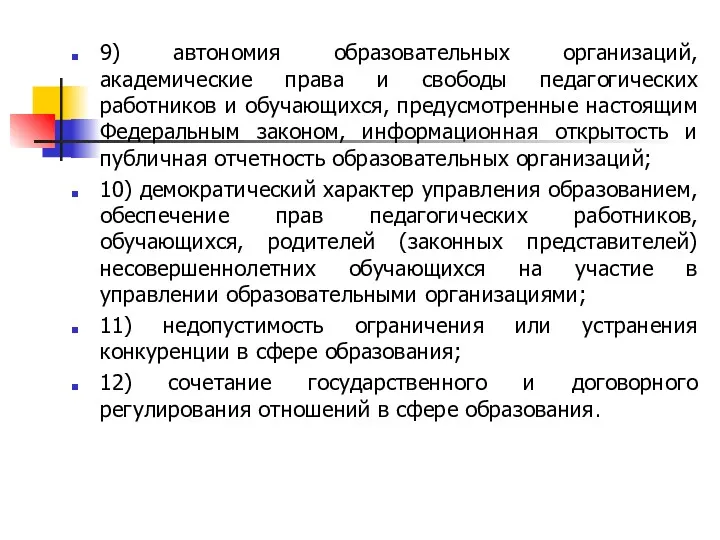 9) автономия образовательных организаций, академические права и свободы педагогических работников и обучающихся, предусмотренные настоящим Федеральным законом, информационная открытость и публичная отчетность образовательных организаций;

10) демократический характер управления образованием, обеспечение прав педагогических работников, обучающихся, родителей (законных представителей) несовершеннолетних обучающихся на участие в управлении образовательными организациями;

11) недопустимость ограничения или устранения конкуренции в сфере образования;

12) сочетание государственного и договорного регулирования отношений в сфере образования.